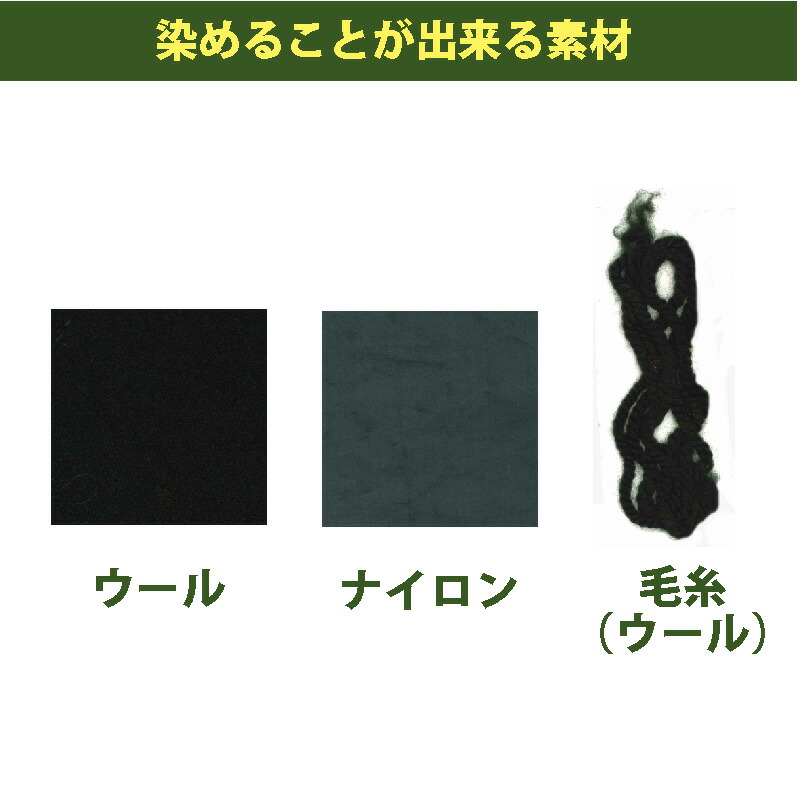 染めることが出来る素材

ウール

ナイロン

毛糸
（ウール）